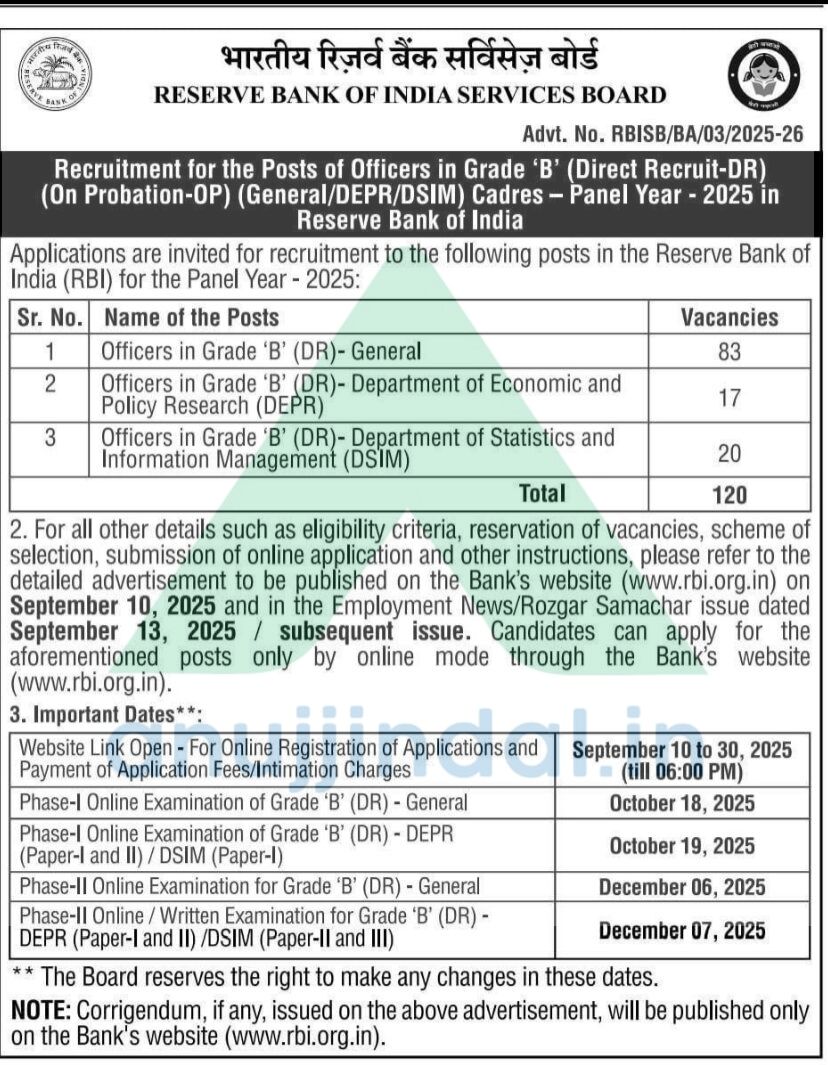 भारतीय रिज़र्व बैंक सर्विसेज़ बोर्ड
RESERVE BANK OF INDIA SERVICES BOARD

Advt. No. RBISB/BA/03/2025-26

Recruitment for the Posts of Officers in Grade 'B' (Direct Recruit-DR) (On Probation-OP) (General/DEPR/DSIM) Cadres – Panel Year - 2025 in Reserve Bank of India

Applications are invited for recruitment to the following posts in the Reserve Bank of India (RBI) for the Panel Year - 2025:

| Sr. No. | Name of the Posts | Vacancies |
|---|---|---|
| 1 | Officers in Grade 'B' (DR)- General | 83 |
| 2 | Officers in Grade 'B' (DR)- Department of Economic and Policy Research (DEPR) | 17 |
| 3 | Officers in Grade 'B' (DR)- Department of Statistics and Information Management (DSIM) | 20 |
| | Total | 120 |

2. For all other details such as eligibility criteria, reservation of vacancies, scheme of selection, submission of online application and other instructions, please refer to the detailed advertisement to be published on the Bank's website (www.rbi.org.in) on September 10, 2025 and in the Employment News/Rozgar Samachar issue dated September 13, 2025 / subsequent issue. Candidates can apply for the aforementioned posts only by online mode through the Bank's website (www.rbi.org.in).

3. Important Dates**:

| | |
|---|---|
| Website Link Open - For Online Registration of Applications and Payment of Application Fees/Intimation Charges | September 10 to 30, 2025 (till 06:00 PM) |
| Phase-I Online Examination of Grade 'B' (DR) - General | October 18, 2025 |
| Phase-I Online Examination of Grade 'B' (DR) - DEPR (Paper-I and II) / DSIM (Paper-I) | October 19, 2025 |
| Phase-II Online Examination for Grade 'B' (DR) - General | December 06, 2025 |
| Phase-II Online / Written Examination for Grade 'B' (DR) - DEPR (Paper-I and II) /DSIM (Paper-II and III) | December 07, 2025 |

** The Board reserves the right to make any changes in these dates.

NOTE: Corrigendum, if any, issued on the above advertisement, will be published only on the Bank's website (www.rbi.org.in).

anujjindal.in